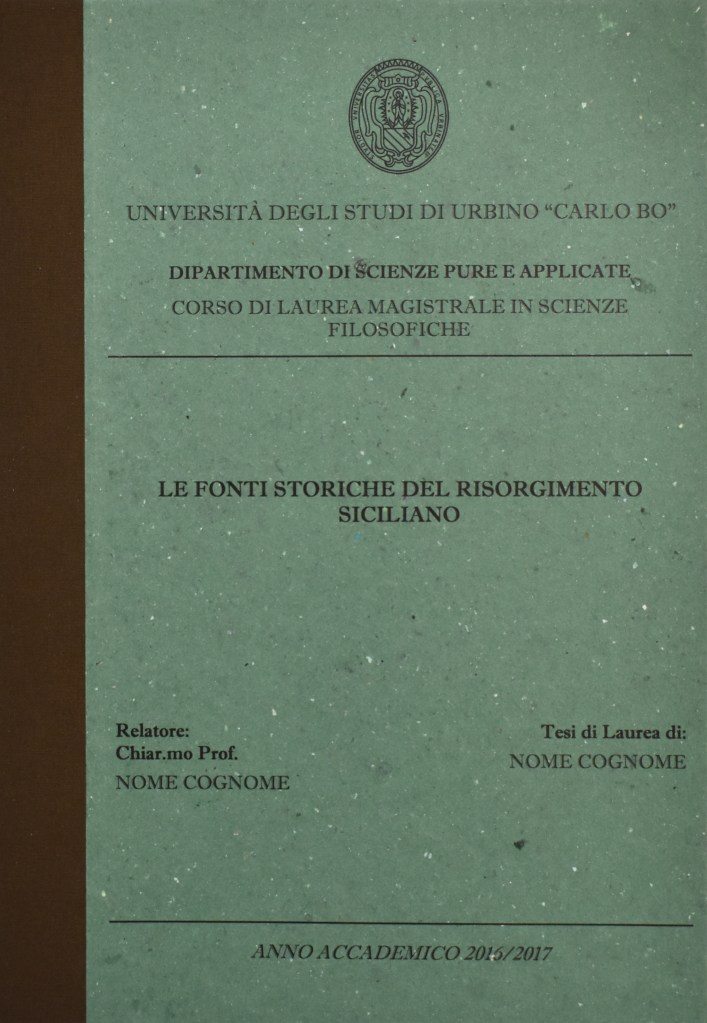 UNIVERSITÀ DEGLI STUDI DI URBINO "CARLO BO"

DIPARTIMENTO DI SCIENZE PURE E APPLICATE

CORSO DI LAUREA MAGISTRALE IN SCIENZE FILOSOFICHE

LE FONTI STORICHE DEL RISORGIMENTO SICILIANO

Relatore:
Chiar.mo Prof.
NOME COGNOME

Tesi di Laurea di:
NOME COGNOME

ANNO ACCADEMICO 2016/2017